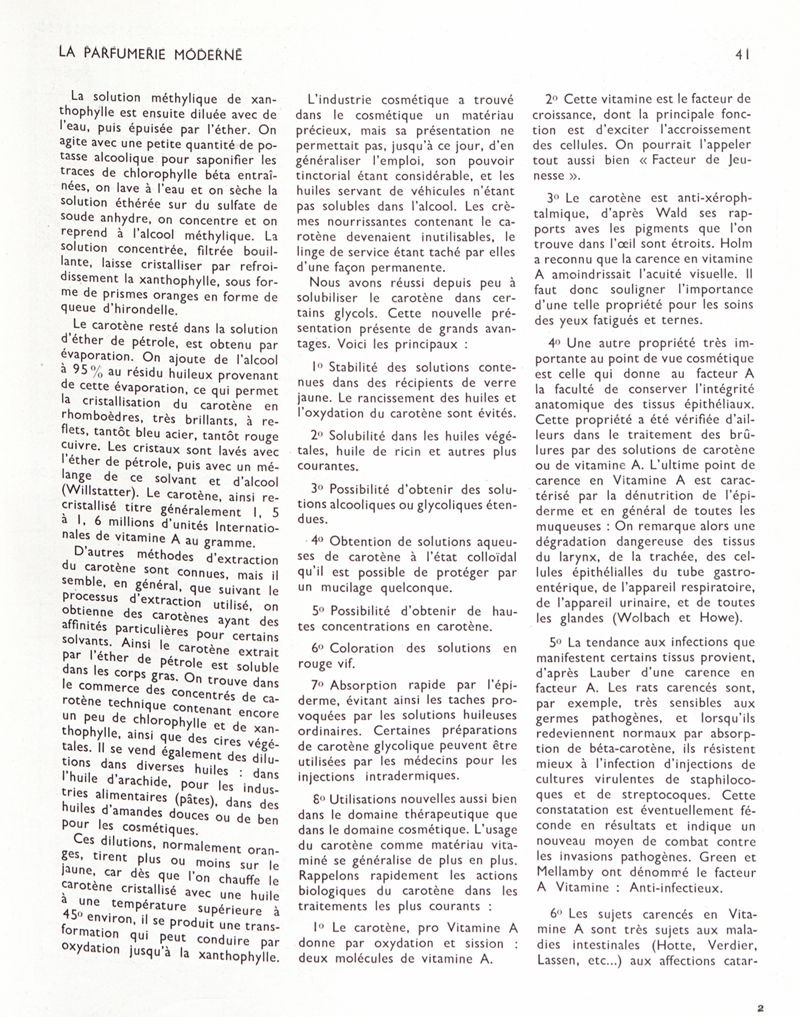 LA PARFUMERIE MODERNE

41

La solution méthylique de xanthophylle est ensuite diluée avec de l'eau, puis épuisée par l'éther. On agite avec une petite quantité de potasse alcoolique pour saponifier les traces de chlorophylle béta entraînées, on lave à l'eau et on sèche la solution éthérée sur du sulfate de soude anhydre, on concentre et on reprend à l'alcool méthylique. La solution concentrée, filtrée bouillante, laisse cristalliser par refroidissement la xanthophylle, sous forme de prismes oranges en forme de queue d'hirondelle.

Le carotène resté dans la solution d'éther de pétrole, est obtenu par évaporation. On ajoute de l'alcool à 95 % au résidu huileux provenant de cette évaporation, ce qui permet la cristallisation du carotène en rhomboèdres, très brillants, à reflets, tantôt bleu acier, tantôt rouge cuivre. Les cristaux sont lavés avec l'éther de pétrole, puis avec un mélange de ce solvant et d'alcool (Willstatter). Le carotène, ainsi recristallisé titre généralement 1, 5 à 1, 6 millions d'unités Internationales de vitamine A au gramme.

D'autres méthodes d'extraction du carotène sont connues, mais il semble, en général, que suivant le processus d'extraction utilisé, on obtienne des carotènes ayant des affinités particulières pour certains solvants. Ainsi le carotène extrait par l'éther de pétrole est soluble dans les corps gras. On trouve dans le commerce des concentrés de carotène technique contenant encore un peu de chlorophylle et de xanthophylle, ainsi que des cires végétales. Il se vend également des dilutions dans diverses huiles : dans l'huile d'arachide, pour les industries alimentaires (pâtes), dans des huiles d'amandes douces ou de ben pour les cosmétiques.

Ces dilutions, normalement oranges, tirent plus ou moins sur le jaune, car dès que l'on chauffe le carotène cristallisé avec une huile à une température supérieure à 45° environ, il se produit une transformation qui peut conduire par oxydation jusqu'à la xanthophylle.

L'industrie cosmétique a trouvé dans le cosmétique un matériau précieux, mais sa présentation ne permettait pas, jusqu'à ce jour, d'en généraliser l'emploi, son pouvoir tinctorial étant considérable, et les huiles servant de véhicules n'étant pas solubles dans l'alcool. Les crèmes nourrissantes contenant le carotène devenaient inutilisables, le linge de service étant taché par elles d'une façon permanente.

Nous avons réussi depuis peu à solubiliser le carotène dans certains glycols. Cette nouvelle présentation présente de grands avantages. Voici les principaux :

1° Stabilité des solutions contenues dans des récipients de verre jaune. Le rancissement des huiles et l'oxydation du carotène sont évités.

2° Solubilité dans les huiles végétales, huile de ricin et autres plus courantes.

3° Possibilité d'obtenir des solutions alcooliques ou glycoliques étendues.

4° Obtention de solutions aqueuses de carotène à l'état colloïdal qu'il est possible de protéger par un mucilage quelconque.

5° Possibilité d'obtenir de hautes concentrations en carotène.

6° Coloration des solutions en rouge vif.

7° Absorption rapide par l'épiderme, évitant ainsi les taches provoquées par les solutions huileuses ordinaires. Certaines préparations de carotène glycolique peuvent être utilisées par les médecins pour les injections intradermiques.

8° Utilisations nouvelles aussi bien dans le domaine thérapeutique que dans le domaine cosmétique. L'usage du carotène comme matériau vitaminé se généralise de plus en plus. Rappelons rapidement les actions biologiques du carotène dans les traitements les plus courants :

1° Le carotène, pro Vitamine A donne par oxydation et sission : deux molécules de vitamine A.

2° Cette vitamine est le facteur de croissance, dont la principale fonction est d'exciter l'accroissement des cellules. On pourrait l'appeler tout aussi bien « Facteur de Jeunesse ».

3° Le carotène est anti-xérophtalmique, d'après Wald ses rapports aves les pigments que l'on trouve dans l'œil sont étroits. Holm a reconnu que la carence en vitamine A amoindrissait l'acuité visuelle. Il faut donc souligner l'importance d'une telle propriété pour les soins des yeux fatigués et ternes.

4° Une autre propriété très importante au point de vue cosmétique est celle qui donne au facteur A la faculté de conserver l'intégrité anatomique des tissus épithéliaux. Cette propriété a été vérifiée d'ailleurs dans le traitement des brûlures par des solutions de carotène ou de vitamine A. L'ultime point de carence en Vitamine A est caractérisé par la dénutrition de l'épiderme et en général de toutes les muqueuses : On remarque alors une dégradation dangereuse des tissus du larynx, de la trachée, des cellules épithélialles du tube gastroentérique, de l'appareil respiratoire, de l'appareil urinaire, et de toutes les glandes (Wolbach et Howe).

5° La tendance aux infections que manifestent certains tissus provient, d'après Lauber d'une carence en facteur A. Les rats carencés sont, par exemple, très sensibles aux germes pathogènes, et lorsqu'ils redeviennent normaux par absorption de béta-carotène, ils résistent mieux à l'infection d'injections de cultures virulentes de staphilocoques et de streptocoques. Cette constatation est éventuellement féconde en résultats et indique un nouveau moyen de combat contre les invasions pathogènes. Green et Mellamby ont dénommé le facteur A Vitamine : Anti-infectieux.

6° Les sujets carencés en Vitamine A sont très sujets aux maladies intestinales (Hotte, Verdier, Lassen, etc...) aux affections catar-

2